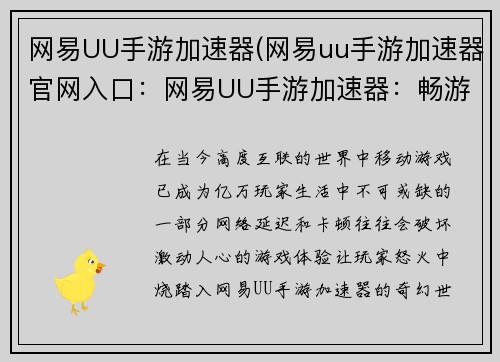 网易UU手游加速器(网易uu手游加速器官网入口：网易UU手游加速器：畅游

在当今高度互联的世界中移动游戏已成为亿万玩家生活中不可或缺的一部分网络延迟和卡顿往往会破坏激动人心的游戏体验让玩家怒火中烧踏入网易UU手游加速器的奇幻世